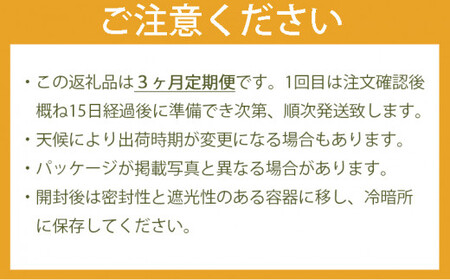 ご注意ください

・この返礼品は3ヶ月定期便です。1回目は注文確認後概ね15日経過後に準備でき次第、順次発送致します。

・天候により出荷時期が変更になる場合もあります。

・パッケージが掲載写真と異なる場合があります。

・開封後は密封性と遮光性のある容器に移し、冷暗所に保存してください。